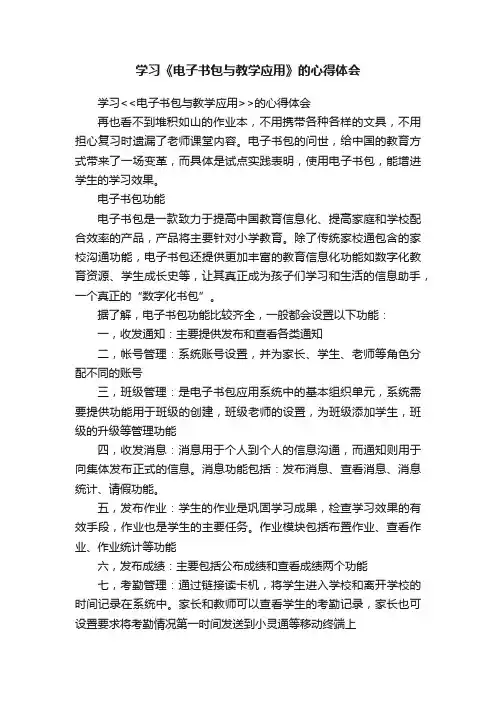 学习《电子书包与教学应用》的心得体会

学习<<电子书包与教学应用>>的心得体会

再也看不到堆积如山的作业本，不用携带各种各样的文具，不用担心复习时遗漏了老师课堂内容。电子书包的问世，给中国的教育方式带来了一场变革，而具体是试点实践表明，使用电子书包，能增进学生的学习效果。

电子书包功能

电子书包是一款致力于提高中国教育信息化、提高家庭和学校配合效率的产品，产品将主要针对小学教育。除了传统家校通包含的家校沟通功能，电子书包还提供更加丰富的教育信息化功能如数字化教育资源、学生成长史等，让其真正成为孩子们学习和生活的信息助手，一个真正的“数字化书包”。

据了解，电子书包功能比较齐全，一般都会设置以下功能：

一，收发通知：主要提供发布和查看各类通知

二，帐号管理：系统账号设置，并为家长、学生、老师等角色分配不同的账号

三，班级管理：是电子书包应用系统中的基本组织单元，系统需要提供功能用于班级的创建，班级老师的设置，为班级添加学生，班级的升级等管理功能

四，收发消息：消息用于个人到个人的信息沟通，而通知则用于向集体发布正式的信息。消息功能包括：发布消息、查看消息、消息统计、请假功能。

五，发布作业：学生的作业是巩固学习成果，检查学习效果的有效手段，作业也是学生的主要任务。作业模块包括布置作业、查看作业、作业统计等功能

六，发布成绩：主要包括公布成绩和查看成绩两个功能

七，考勤管理：通过链接读卡机，将学生进入学校和离开学校的时间记录在系统中。家长和教师可以查看学生的考勤记录，家长也可设置要求将考勤情况第一时间发送到小灵通等移动终端上